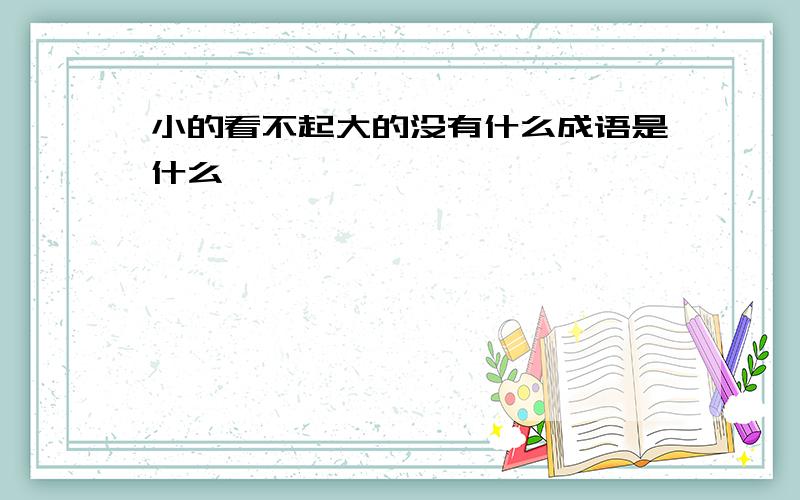 小的看不起大的没有什么成语是什么